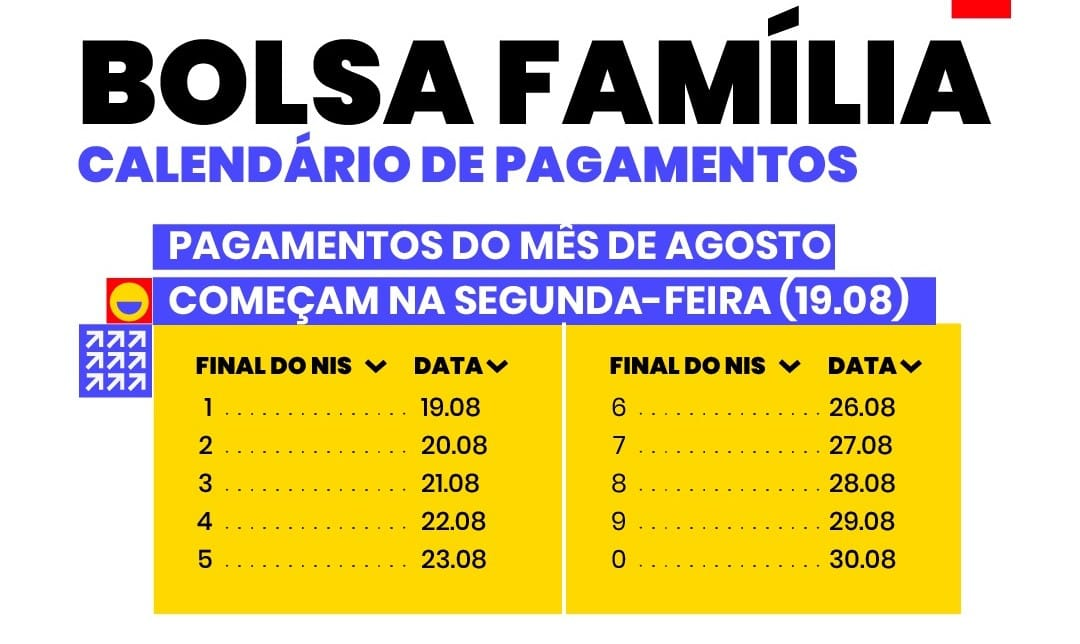 BOLSA FAMÍLIA
CALENDÁRIO DE PAGAMENTOS

PAGAMENTOS DO MÊS DE AGOSTO
COMEÇAM NA SEGUNDA-FEIRA (19.08)

| FINAL DO NIS | DATA |
|---|---|
| 1 | 19.08 |
| 2 | 20.08 |
| 3 | 21.08 |
| 4 | 22.08 |
| 5 | 23.08 |

| FINAL DO NIS | DATA |
|---|---|
| 6 | 26.08 |
| 7 | 27.08 |
| 8 | 28.08 |
| 9 | 29.08 |
| 0 | 30.08 |